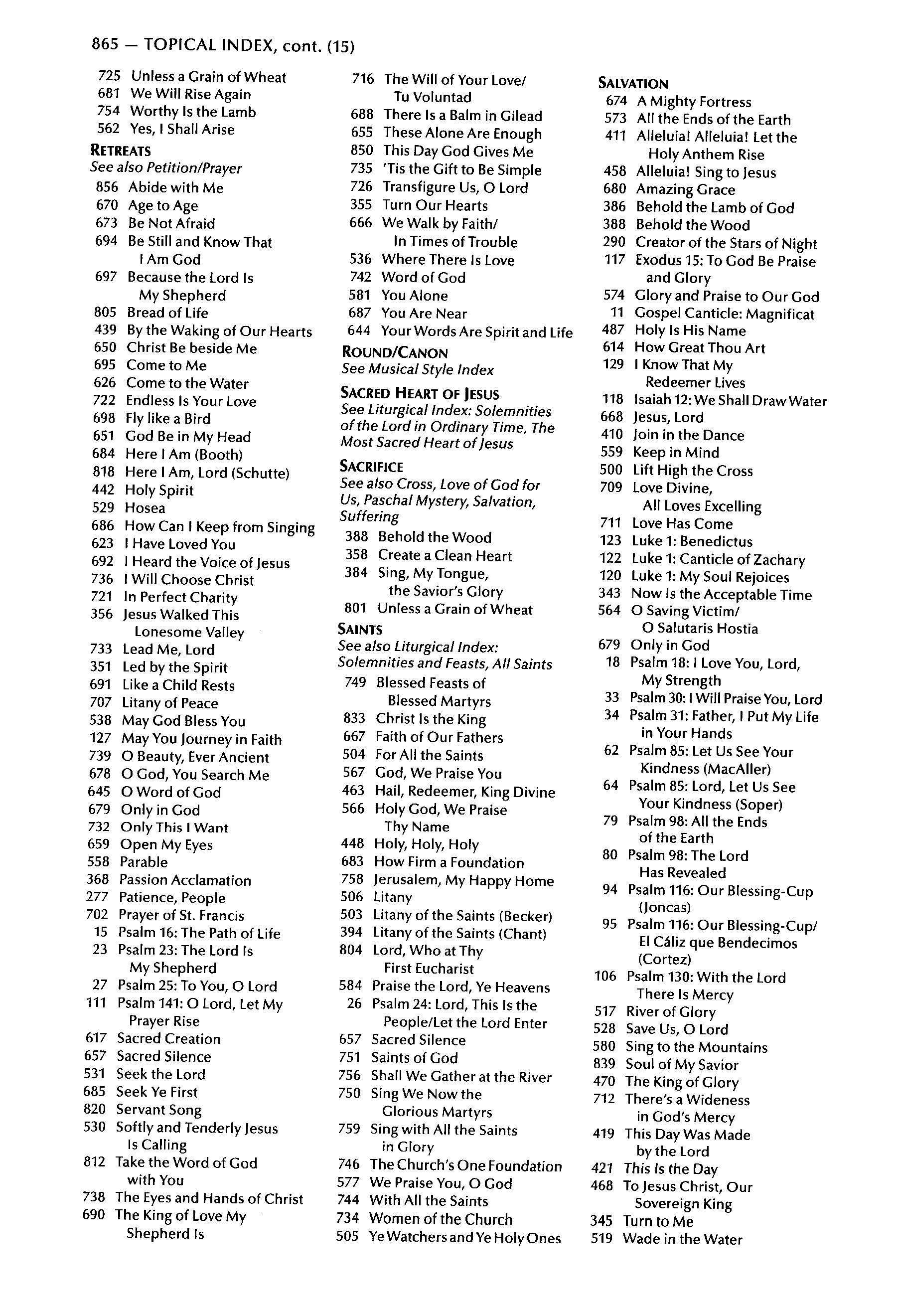 865 — TOPICAL INDEX, cont. (15)

725 Unless a Grain of Wheat
681 We Will Rise Again
754 Worthy Is the Lamb
562 Yes, I Shall Arise

RETREATS
See also Petition/Prayer
856 Abide with Me
670 Age to Age
673 Be Not Afraid
694 Be Still and Know That I Am God
697 Because the Lord Is My Shepherd
805 Bread of Life
439 By the Waking of Our Hearts
650 Christ Be beside Me
695 Come to Me
626 Come to the Water
722 Endless Is Your Love
698 Fly like a Bird
651 God Be in My Head
684 Here I Am (Booth)
818 Here I Am, Lord (Schutte)
442 Holy Spirit
529 Hosea
686 How Can I Keep from Singing
623 I Have Loved You
692 I Heard the Voice of Jesus
736 I Will Choose Christ
721 In Perfect Charity
356 Jesus Walked This Lonesome Valley
733 Lead Me, Lord
351 Led by the Spirit
691 Like a Child Rests
707 Litany of Peace
538 May God Bless You
127 May You Journey in Faith
739 O Beauty, Ever Ancient
678 O God, You Search Me
645 O Word of God
679 Only in God
732 Only This I Want
659 Open My Eyes
558 Parable
368 Passion Acclamation
277 Patience, People
702 Prayer of St. Francis
15 Psalm 16: The Path of Life
23 Psalm 23: The Lord Is My Shepherd
27 Psalm 25: To You, O Lord
111 Psalm 141: O Lord, Let My Prayer Rise
617 Sacred Creation
657 Sacred Silence
531 Seek the Lord
685 Seek Ye First
820 Servant Song
530 Softly and Tenderly Jesus Is Calling
812 Take the Word of God with You
738 The Eyes and Hands of Christ
690 The King of Love My Shepherd Is

716 The Will of Your Love/ Tu Voluntad
688 There Is a Balm in Gilead
655 These Alone Are Enough
850 This Day God Gives Me
735 'Tis the Gift to Be Simple
726 Transfigure Us, O Lord
355 Turn Our Hearts
666 We Walk by Faith/ In Times of Trouble
536 Where There Is Love
742 Word of God
581 You Alone
687 You Are Near
644 Your Words Are Spirit and Life

ROUND/CANON
See Musical Style Index

SACRED HEART OF JESUS
See Liturgical Index: Solemnities of the Lord in Ordinary Time, The Most Sacred Heart of Jesus

SACRIFICE
See also Cross, Love of God for Us, Paschal Mystery, Salvation, Suffering
388 Behold the Wood
358 Create a Clean Heart
384 Sing, My Tongue, the Savior's Glory
801 Unless a Grain of Wheat

SAINTS
See also Liturgical Index: Solemnities and Feasts, All Saints
749 Blessed Feasts of Blessed Martyrs
833 Christ Is the King
667 Faith of Our Fathers
504 For All the Saints
567 God, We Praise You
463 Hail, Redeemer, King Divine
566 Holy God, We Praise Thy Name
448 Holy, Holy, Holy
683 How Firm a Foundation
758 Jerusalem, My Happy Home
506 Litany
503 Litany of the Saints (Becker)
394 Litany of the Saints (Chant)
804 Lord, Who at Thy First Eucharist
584 Praise the Lord, Ye Heavens
26 Psalm 24: Lord, This Is the People/Let the Lord Enter
657 Sacred Silence
751 Saints of God
756 Shall We Gather at the River
750 Sing We Now the Glorious Martyrs
759 Sing with All the Saints in Glory
746 The Church's One Foundation
577 We Praise You, O God
744 With All the Saints
734 Women of the Church
505 Ye Watchers and Ye Holy Ones

SALVATION
674 A Mighty Fortress
573 All the Ends of the Earth
411 Alleluia! Alleluia! Let the Holy Anthem Rise
458 Alleluia! Sing to Jesus
680 Amazing Grace
386 Behold the Lamb of God
388 Behold the Wood
290 Creator of the Stars of Night
117 Exodus 15: To God Be Praise and Glory
574 Glory and Praise to Our God
11 Gospel Canticle: Magnificat
487 Holy Is His Name
614 How Great Thou Art
129 I Know That My Redeemer Lives
118 Isaiah 12: We Shall Draw Water
668 Jesus, Lord
410 Join in the Dance
559 Keep in Mind
500 Lift High the Cross
709 Love Divine, All Loves Excelling
711 Love Has Come
123 Luke 1: Benedictus
122 Luke 1: Canticle of Zachary
120 Luke 1: My Soul Rejoices
343 Now Is the Acceptable Time
564 O Saving Victim/ O Salutaris Hostia
679 Only in God
18 Psalm 18: I Love You, Lord, My Strength
33 Psalm 30: I Will Praise You, Lord
34 Psalm 31: Father, I Put My Life in Your Hands
62 Psalm 85: Let Us See Your Kindness (MacAller)
64 Psalm 85: Lord, Let Us See Your Kindness (Soper)
79 Psalm 98: All the Ends of the Earth
80 Psalm 98: The Lord Has Revealed
94 Psalm 116: Our Blessing-Cup (Joncas)
95 Psalm 116: Our Blessing-Cup/ El Cáliz que Bendecimos (Cortez)
106 Psalm 130: With the Lord There Is Mercy
517 River of Glory
528 Save Us, O Lord
580 Sing to the Mountains
839 Soul of My Savior
470 The King of Glory
712 There's a Wideness in God's Mercy
419 This Day Was Made by the Lord
421 This Is the Day
468 To Jesus Christ, Our Sovereign King
345 Turn to Me
519 Wade in the Water